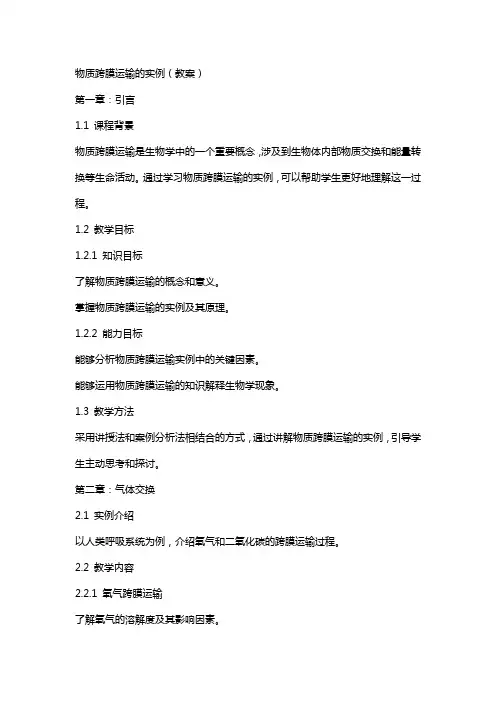 物质跨膜运输的实例（教案）

第一章：引言

1.1 课程背景

物质跨膜运输是生物学中的一个重要概念，涉及到生物体内部物质交换和能量转换等生命活动。通过学习物质跨膜运输的实例，可以帮助学生更好地理解这一过程。

1.2 教学目标

1.2.1 知识目标

了解物质跨膜运输的概念和意义。

掌握物质跨膜运输的实例及其原理。

1.2.2 能力目标

能够分析物质跨膜运输实例中的关键因素。

能够运用物质跨膜运输的知识解释生物学现象。

1.3 教学方法

采用讲授法和案例分析法相结合的方式，通过讲解物质跨膜运输的实例，引导学生主动思考和探讨。

第二章：气体交换

2.1 实例介绍

以人类呼吸系统为例，介绍氧气和二氧化碳的跨膜运输过程。

2.2 教学内容

2.2.1 氧气跨膜运输

了解氧气的溶解度及其影响因素。